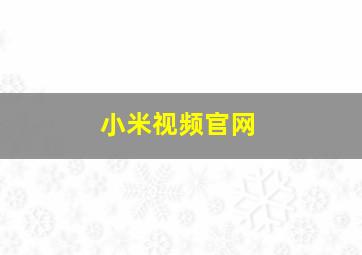 小米视频官网